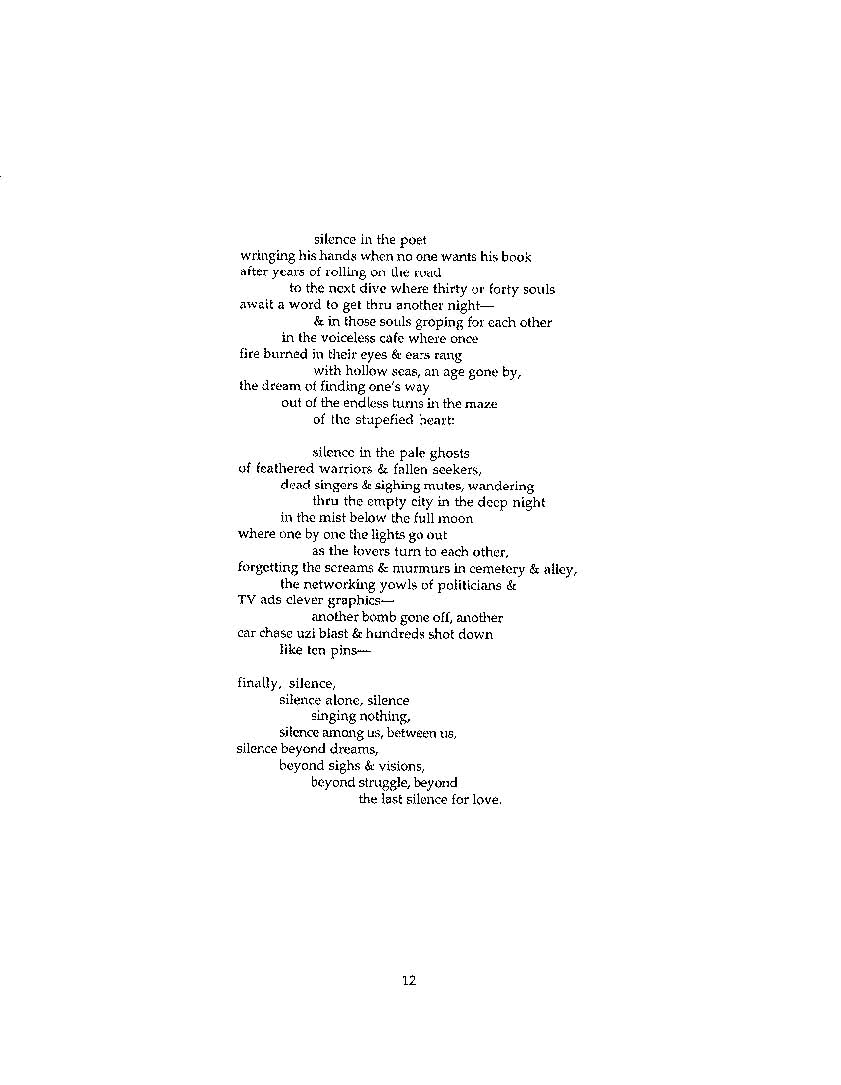 silence in the poet
wringing his hands when no one wants his book
after years of rolling on the road
to the next dive where thirty or forty souls
await a word to get thru another night—
& in those souls groping for each other
in the voiceless cafe where once
fire burned in their eyes & ears rang
with hollow seas, an age gone by,
the dream of finding one's way
out of the endless turns in the maze
of the stupefied heart:

silence in the pale ghosts
of feathered warriors & fallen seekers,
dead singers & sighing mutes, wandering
thru the empty city in the deep night
in the mist below the full moon
where one by one the lights go out
as the lovers turn to each other,
forgetting the screams & murmurs in cemetery & alley,
the networking yowls of politicians &
TV ads clever graphics—
another bomb gone off, another
car chase uzi blast & hundreds shot down
like ten pins—

finally, silence,
silence alone, silence
singing nothing,
silence among us, between us,
silence beyond dreams,
beyond sighs & visions,
beyond struggle, beyond
the last silence for love.

12